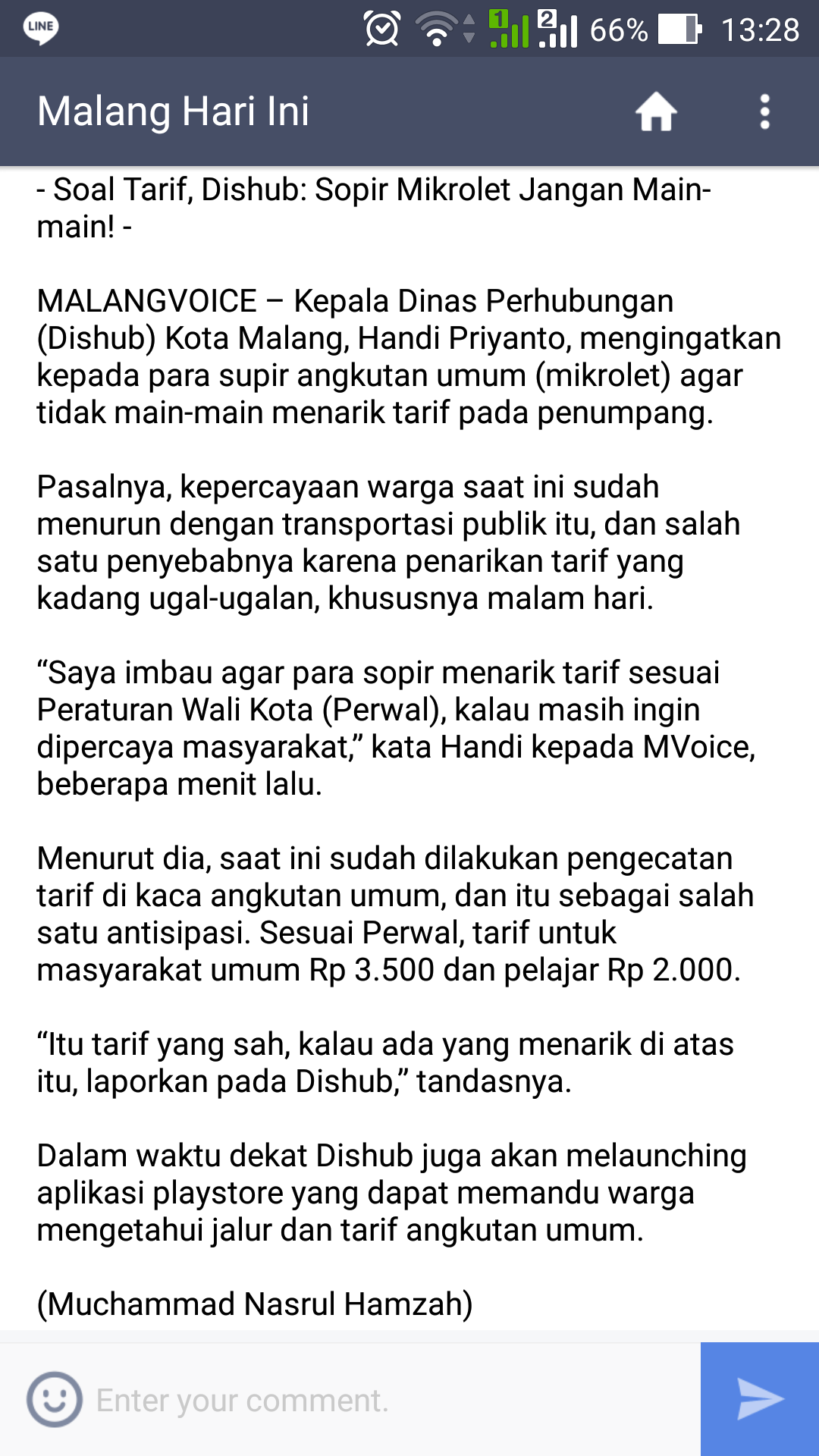 LINE 1 2 66% 13:28

Malang Hari Ini

- Soal Tarif, Dishub: Sopir Mikrolet Jangan Main-main! -

MALANGVOICE – Kepala Dinas Perhubungan (Dishub) Kota Malang, Handi Priyanto, mengingatkan kepada para supir angkutan umum (mikrolet) agar tidak main-main menarik tarif pada penumpang.

Pasalnya, kepercayaan warga saat ini sudah menurun dengan transportasi publik itu, dan salah satu penyebabnya karena penarikan tarif yang kadang ugal-ugalan, khususnya malam hari.

“Saya imbau agar para sopir menarik tarif sesuai Peraturan Wali Kota (Perwal), kalau masih ingin dipercaya masyarakat,” kata Handi kepada MVoice, beberapa menit lalu.

Menurut dia, saat ini sudah dilakukan pengecatan tarif di kaca angkutan umum, dan itu sebagai salah satu antisipasi. Sesuai Perwal, tarif untuk masyarakat umum Rp 3.500 dan pelajar Rp 2.000.

“Itu tarif yang sah, kalau ada yang menarik di atas itu, laporkan pada Dishub,” tandasnya.

Dalam waktu dekat Dishub juga akan melaunching aplikasi playstore yang dapat memandu warga mengetahui jalur dan tarif angkutan umum.

(Muchammad Nasrul Hamzah)

Enter your comment.